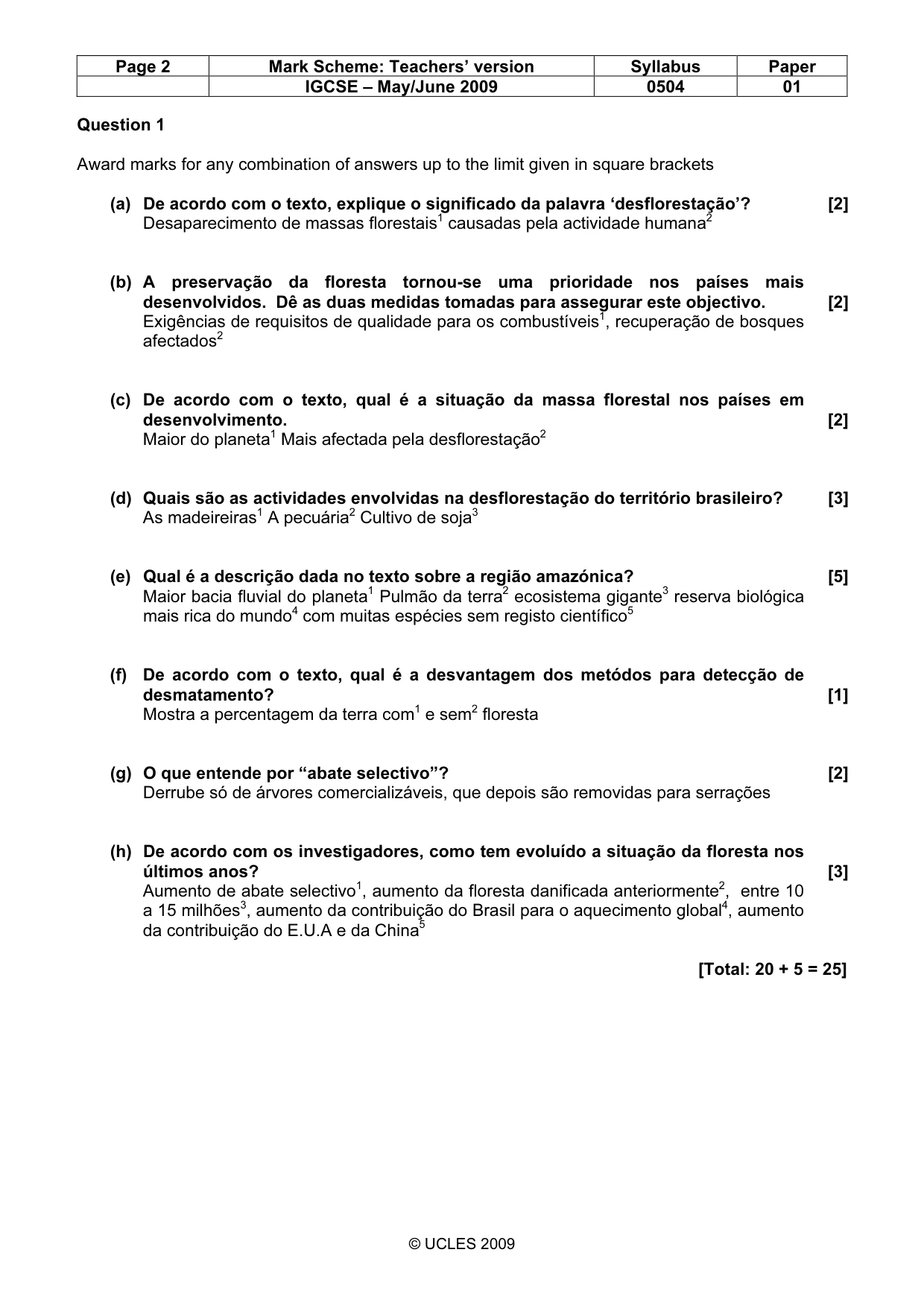 | Page 2 | Mark Scheme: Teachers' version | Syllabus | Paper |
|---|---|---|---|
|  | IGCSE – May/June 2009 | 0504 | 01 |

Question 1

Award marks for any combination of answers up to the limit given in square brackets

(a) De acordo com o texto, explique o significado da palavra 'desflorestação'? [2]
Desaparecimento de massas florestais$^{1}$ causadas pela actividade humana$^{2}$

(b) A preservação da floresta tornou-se uma prioridade nos países mais desenvolvidos. Dê as duas medidas tomadas para assegurar este objectivo. [2]
Exigências de requisitos de qualidade para os combustíveis$^{1}$, recuperação de bosques afectados$^{2}$

(c) De acordo com o texto, qual é a situação da massa florestal nos países em desenvolvimento. [2]
Maior do planeta$^{1}$ Mais afectada pela desflorestação$^{2}$

(d) Quais são as actividades envolvidas na desflorestação do território brasileiro? [3]
As madeireiras$^{1}$ A pecuária$^{2}$ Cultivo de soja$^{3}$

(e) Qual é a descrição dada no texto sobre a região amazónica? [5]
Maior bacia fluvial do planeta$^{1}$ Pulmão da terra$^{2}$ ecosistema gigante$^{3}$ reserva biológica mais rica do mundo$^{4}$ com muitas espécies sem registo científico$^{5}$

(f) De acordo com o texto, qual é a desvantagem dos metódos para detecção de desmatamento? [1]
Mostra a percentagem da terra com$^{1}$ e sem$^{2}$ floresta

(g) O que entende por "abate selectivo"? [2]
Derrube só de árvores comercializáveis, que depois são removidas para serrações

(h) De acordo com os investigadores, como tem evoluído a situação da floresta nos últimos anos? [3]
Aumento de abate selectivo$^{1}$, aumento da floresta danificada anteriormente$^{2}$, entre 10 a 15 milhões$^{3}$, aumento da contribuição do Brasil para o aquecimento global$^{4}$, aumento da contribuição do E.U.A e da China$^{5}$

[Total: 20 + 5 = 25]

© UCLES 2009